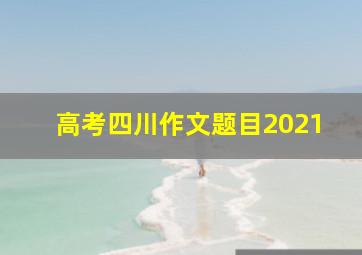 高考四川作文题目2021